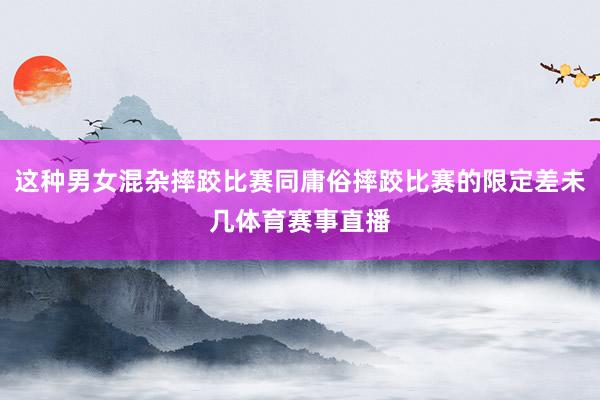 这种男女混杂摔跤比赛同庸俗摔跤比赛的限定差未几体育赛事直播